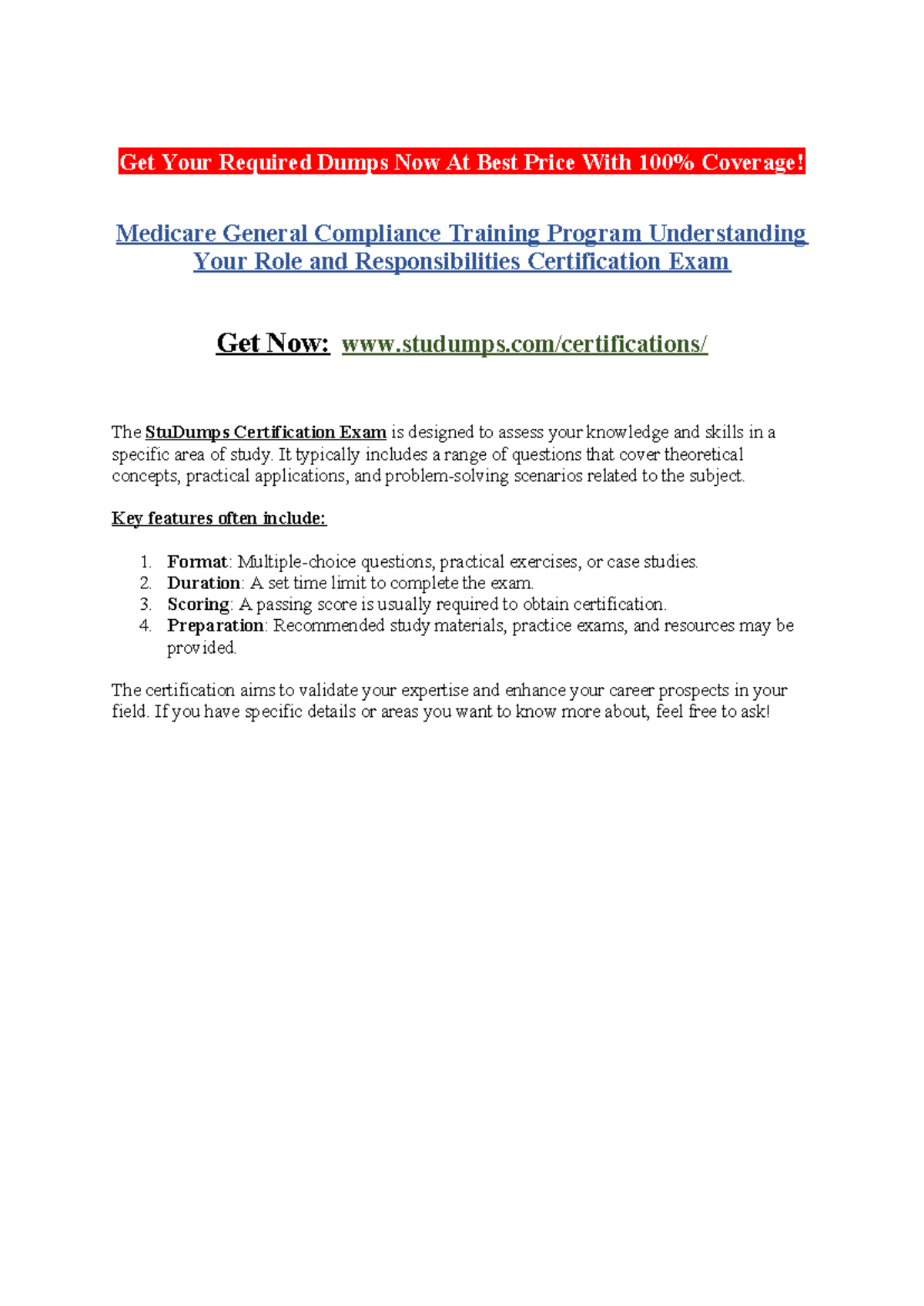 Get Your Required Dumps Now At Best Price With 100% Coverage!

Medicare General Compliance Training Program Understanding Your Role and Responsibilities Certification Exam

Get Now: www.studumps.com/certifications/

The StuDumps Certification Exam is designed to assess your knowledge and skills in a specific area of study. It typically includes a range of questions that cover theoretical concepts, practical applications, and problem-solving scenarios related to the subject.

Key features often include:

1. Format: Multiple-choice questions, practical exercises, or case studies.
2. Duration: A set time limit to complete the exam.
3. Scoring: A passing score is usually required to obtain certification.
4. Preparation: Recommended study materials, practice exams, and resources may be provided.

The certification aims to validate your expertise and enhance your career prospects in your field. If you have specific details or areas you want to know more about, feel free to ask!